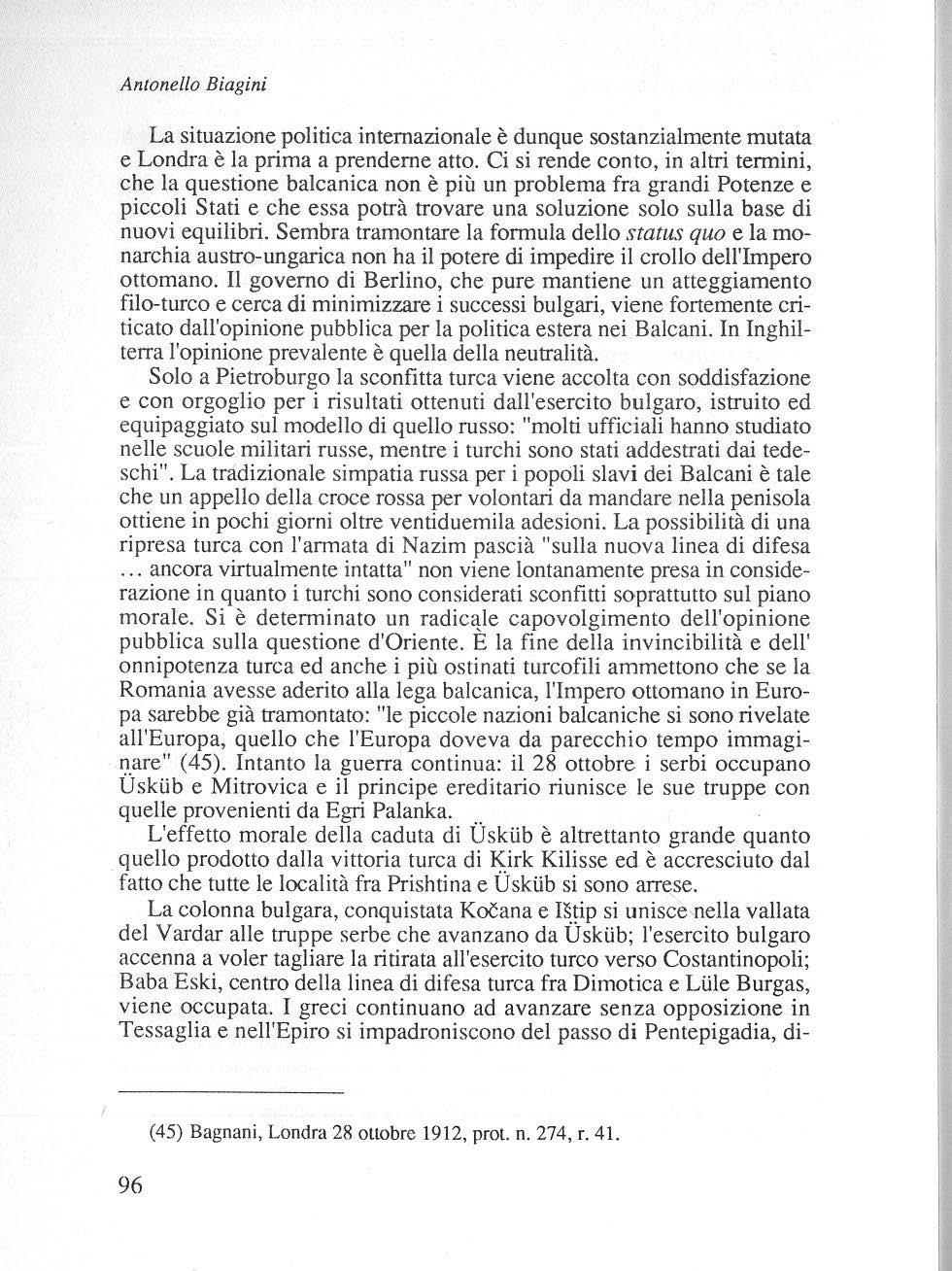 Antonello Biagini

La situazione politica internazionale è dunque sostanzialmente mutata e Londra è la prima a prenderne atto. Ci si rende conto, in altri termini, che la questione balcanica non è più un problema fra grandi Potenze e piccoli Stati e che essa potrà trovare una soluzione solo sulla base di nuovi equilibri. Sembra tramontare la formula dello status quo e la monarchia austro-ungarica non ha il potere di impedire il crollo dell'Impero ottomano. Il governo di Berlino, che pure mantiene un atteggiamento filo-turco e cerca di minimizzare i successi bulgari, viene fortemente criticato dall'opinione pubblica per la politica estera nei Balcani. In Inghilterra l'opinione prevalente è quella della neutralità.

Solo a Pietroburgo la sconfitta turca viene accolta con soddisfazione e con orgoglio per i risultati ottenuti dall'esercito bulgaro, istruito ed equipaggiato sul modello di quello russo: "molti ufficiali hanno studiato nelle scuole militari russe, mentre i turchi sono stati addestrati dai tedeschi". La tradizionale simpatia russa per i popoli slavi dei Balcani è tale che un appello della croce rossa per volontari da mandare nella penisola ottiene in pochi giorni oltre ventiduemila adesioni. La possibilità di una ripresa turca con l'armata di Nazim pascià "sulla nuova linea di difesa ... ancora virtualmente intatta" non viene lontanamente presa in considerazione in quanto i turchi sono considerati sconfitti soprattutto sul piano morale. Si è determinato un radicale capovolgimento dell'opinione pubblica sulla questione d'Oriente. È la fine della invincibilità e dell' onnipotenza turca ed anche i più ostinati turcofili ammettono che se la Romania avesse aderito alla lega balcanica, l'Impero ottomano in Europa sarebbe già tramontato: "le piccole nazioni balcaniche si sono rivelate all'Europa, quello che l'Europa doveva da parecchio tempo immaginare" (45). Intanto la guerra continua: il 28 ottobre i serbi occupano Üsküb e Mitrovica e il principe ereditario riunisce le sue truppe con quelle provenienti da Egri Palanka.

L'effetto morale della caduta di Üsküb è altrettanto grande quanto quello prodotto dalla vittoria turca di Kirk Kilisse ed è accresciuto dal fatto che tutte le località fra Prishtina e Üsküb si sono arrese.

La colonna bulgara, conquistata Kočana e Ištip si unisce nella vallata del Vardar alle truppe serbe che avanzano da Üsküb; l'esercito bulgaro accenna a voler tagliare la ritirata all'esercito turco verso Costantinopoli; Baba Eski, centro della linea di difesa turca fra Dimotica e Lüle Burgas, viene occupata. I greci continuano ad avanzare senza opposizione in Tessaglia e nell'Epiro si impadroniscono del passo di Pentepigadia, di-

(45) Bagnani, Londra 28 ottobre 1912, prot. n. 274, r. 41.

96